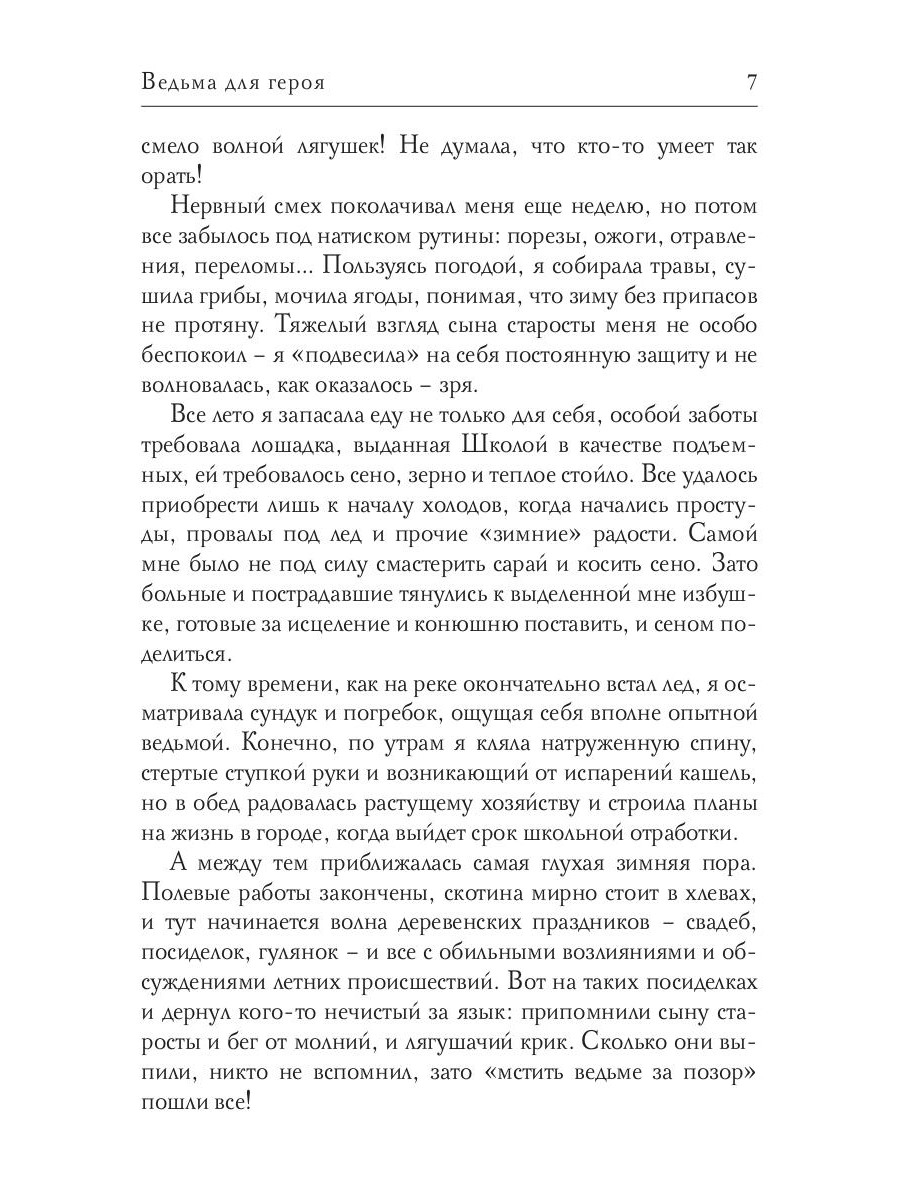 Ведьма для героя 7

смело волной лягушек! Не думала, что кто-то умеет так орать!

Нервный смех поколачивал меня еще неделю, но потом все забылось под натиском рутины: порезы, ожоги, отравления, переломы... Пользуясь погодой, я собирала травы, сушила грибы, мочила ягоды, понимая, что зиму без припасов не протяну. Тяжелый взгляд сына старосты меня не особо беспокоил – я «подвесила» на себя постоянную защиту и не волновалась, как оказалось – зря.

Все лето я запасала еду не только для себя, особой заботы требовала лошадка, выданная Школой в качестве подъемных, ей требовалось сено, зерно и теплое стойло. Все удалось приобрести лишь к началу холодов, когда начались простуды, провалы под лед и прочие «зимние» радости. Самой мне было не под силу смастерить сарай и косить сено. Зато больные и пострадавшие тянулись к выделенной мне избушке, готовые за исцеление и конюшню поставить, и сеном поделиться.

К тому времени, как на реке окончательно встал лед, я осматривала сундук и погребок, ощущая себя вполне опытной ведьмой. Конечно, по утрам я кляла натруженную спину, стертые ступкой руки и возникающий от испарений кашель, но в обед радовалась растущему хозяйству и строила планы на жизнь в городе, когда выйдет срок школьной отработки.

А между тем приближалась самая глухая зимняя пора. Полевые работы закончены, скотина мирно стоит в хлевах, и тут начинается волна деревенских праздников – свадеб, посиделок, гулянок – и все с обильными возлияниями и обсуждениями летних происшествий. Вот на таких посиделках и дернул кого-то нечистый за язык: припомнили сыну старосты и бег от молний, и лягушачий крик. Сколько они выпили, никто не вспомнил, зато «мстить ведьме за позор» пошли все!